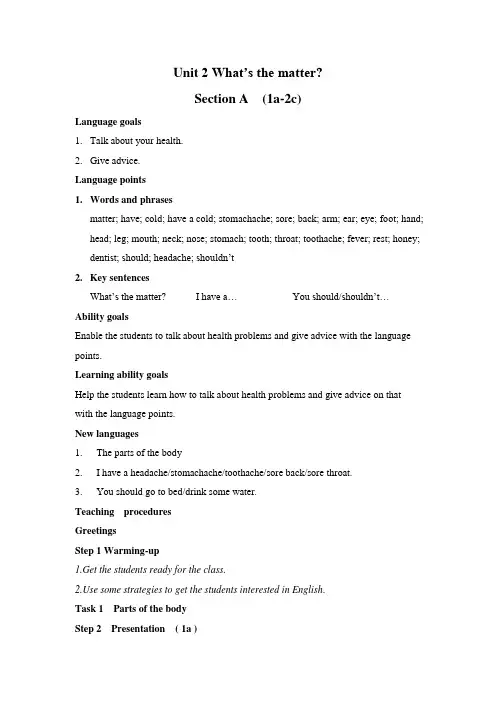 Unit 2 What's the matter?

Section A (1a-2c)

Language goals

1. Talk about your health.

2. Give advice.

Language points

1. Words and phrases

matter; have; cold; have a cold; stomachache; sore; back; arm; ear; eye; foot; hand; head; leg; mouth; neck; nose; stomach; tooth; throat; toothache; fever; rest; honey; dentist; should; headache; shouldn't

2. Key sentences

What's the matter? I have a… You should/shouldn't…

Ability goals

Enable the students to talk about health problems and give advice with the language points.

Learning ability goals

Help the students learn how to talk about health problems and give advice on that with the language points.

New languages

1. The parts of the body

2. I have a headache/stomachache/toothache/sore back/sore throat.

3. You should go to bed/drink some water.

Teaching procedures

Greetings

Step 1 Warming-up

1.Get the students ready for the class.

2.Use some strategies to get the students interested in English.

Task 1 Parts of the body

Step 2 Presentation ( 1a )